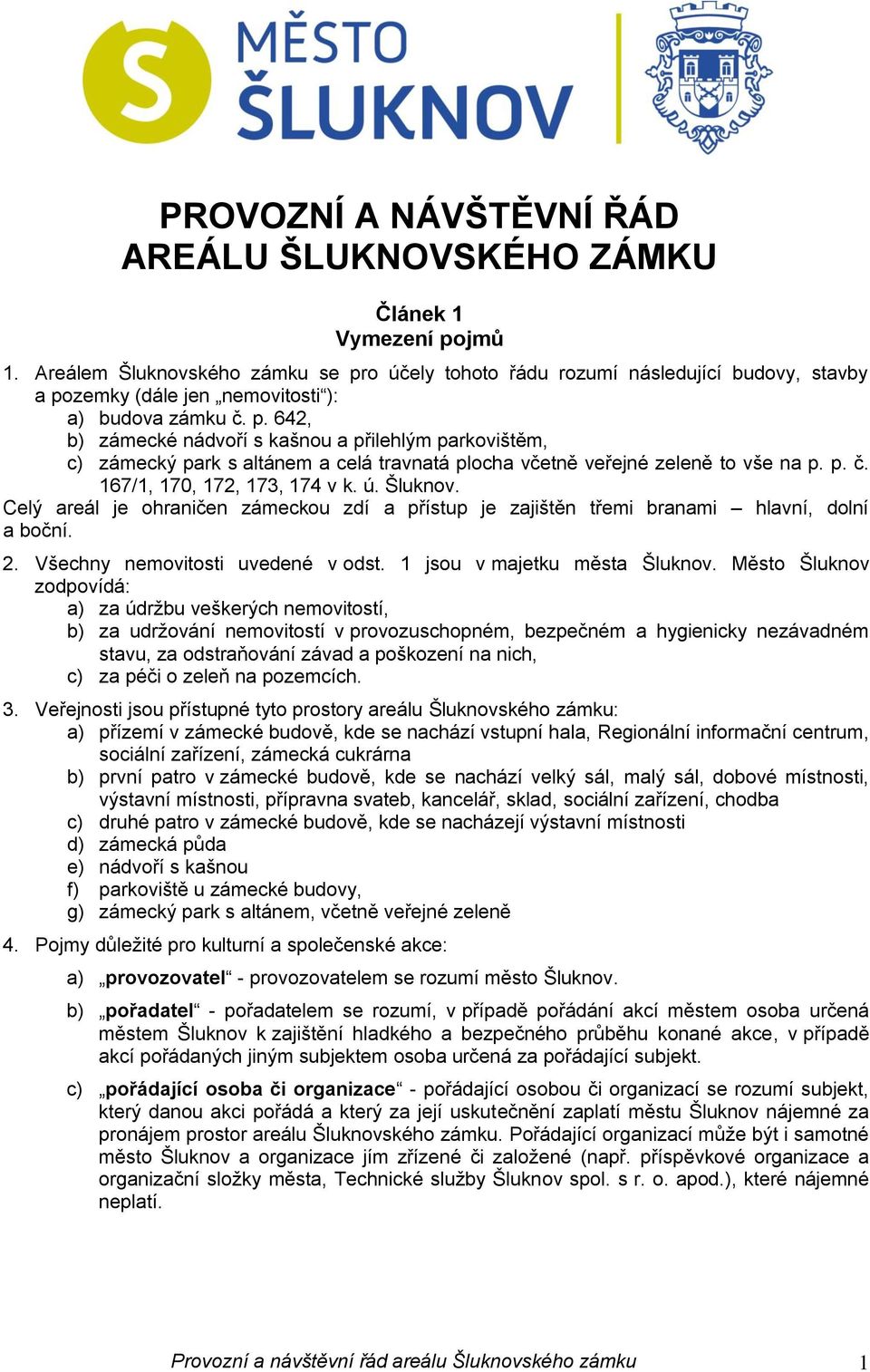 S MĚSTO ŠLUKNOV

PROVOZNÍ A NÁVŠTĚVNÍ ŘÁD
AREÁLU ŠLUKNOVSKÉHO ZÁMKU

Článek 1
Vymezení pojmů

1. Areálem Šluknovského zámku se pro účely tohoto řádu rozumí následující budovy, stavby a pozemky (dále jen „nemovitosti“):
a) budova zámku č. p. 642,
b) zámecké nádvoří s kašnou a přilehlým parkovištěm,
c) zámecký park s altánem a celá travnatá plocha včetně veřejné zeleně to vše na p. p. č. 167/1, 170, 172, 173, 174 v k. ú. Šluknov.
Celý areál je ohraničen zámeckou zdí a přístup je zajištěn třemi branami – hlavní, dolní a boční.

2. Všechny nemovitosti uvedené v odst. 1 jsou v majetku města Šluknov. Město Šluknov zodpovídá:
a) za údržbu veškerých nemovitostí,
b) za udržování nemovitostí v provozuschopném, bezpečném a hygienicky nezávadném stavu, za odstraňování závad a poškození na nich,
c) za péči o zeleň na pozemcích.

3. Veřejnosti jsou přístupné tyto prostory areálu Šluknovského zámku:
a) přízemí v zámecké budově, kde se nachází vstupní hala, Regionální informační centrum, sociální zařízení, zámecká cukrárna
b) první patro v zámecké budově, kde se nachází velký sál, malý sál, dobové místnosti, výstavní místnosti, přípravna svateb, kancelář, sklad, sociální zařízení, chodba
c) druhé patro v zámecké budově, kde se nacházejí výstavní místnosti
d) zámecká půda
e) nádvoří s kašnou
f) parkoviště u zámecké budovy,
g) zámecký park s altánem, včetně veřejné zeleně

4. Pojmy důležité pro kulturní a společenské akce:
a) „provozovatel“ - provozovatelem se rozumí město Šluknov.
b) „pořadatel“ - pořadatelem se rozumí, v případě pořádání akcí městem osoba určená městem Šluknov k zajištění hladkého a bezpečného průběhu konané akce, v případě akcí pořádaných jiným subjektem osoba určená za pořádající subjekt.
c) „pořádající osoba či organizace“ - pořádající osobou či organizací se rozumí subjekt, který danou akci pořádá a který za její uskutečnění zaplatí městu Šluknov nájemné za pronájem prostor areálu Šluknovského zámku. Pořádající organizací může být i samotné město Šluknov a organizace jím zřízené či založené (např. příspěvkové organizace a organizační složky města, Technické služby Šluknov spol. s r. o. apod.), které nájemné neplatí.

Provozní a návštěvní řád areálu Šluknovského zámku 1